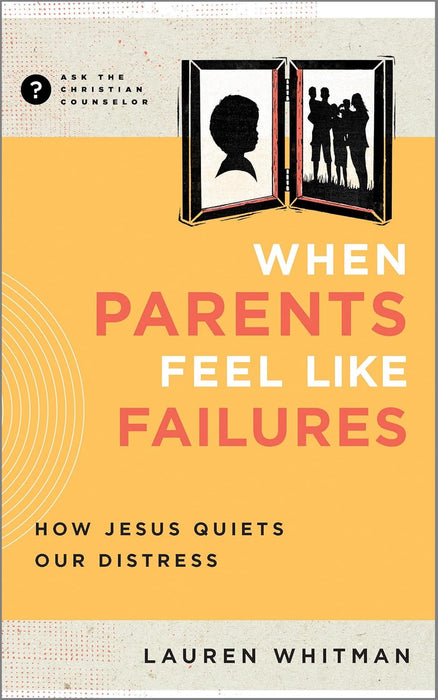 ?
ASK THE CHRISTIAN COUNSELOR

WHEN PARENTS FEEL LIKE FAILURES

HOW JESUS QUIETS OUR DISTRESS

LAUREN WHITMAN